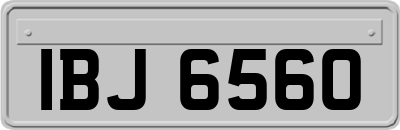 IBJ 6560